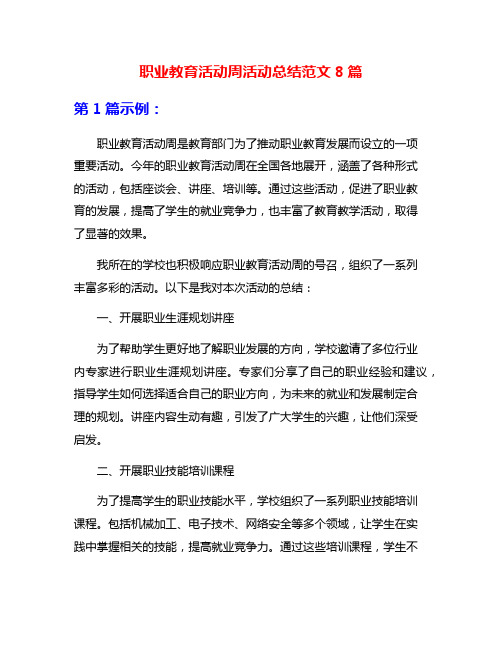 职业教育活动周活动总结范文 8 篇

第 1 篇示例：

职业教育活动周是教育部门为了推动职业教育发展而设立的一项重要活动。今年的职业教育活动周在全国各地展开，涵盖了各种形式的活动，包括座谈会、讲座、培训等。通过这些活动，促进了职业教育的发展，提高了学生的就业竞争力，也丰富了教育教学活动，取得了显著的效果。

我所在的学校也积极响应职业教育活动周的号召，组织了一系列丰富多彩的活动。以下是我对本次活动的总结：

一、开展职业生涯规划讲座

为了帮助学生更好地了解职业发展的方向，学校邀请了多位行业内专家进行职业生涯规划讲座。专家们分享了自己的职业经验和建议，指导学生如何选择适合自己的职业方向，为未来的就业和发展制定合理的规划。讲座内容生动有趣，引发了广大学生的兴趣，让他们深受启发。

二、开展职业技能培训课程

为了提高学生的职业技能水平，学校组织了一系列职业技能培训课程。包括机械加工、电子技术、网络安全等多个领域，让学生在实践中掌握相关的技能，提高就业竞争力。通过这些培训课程，学生不